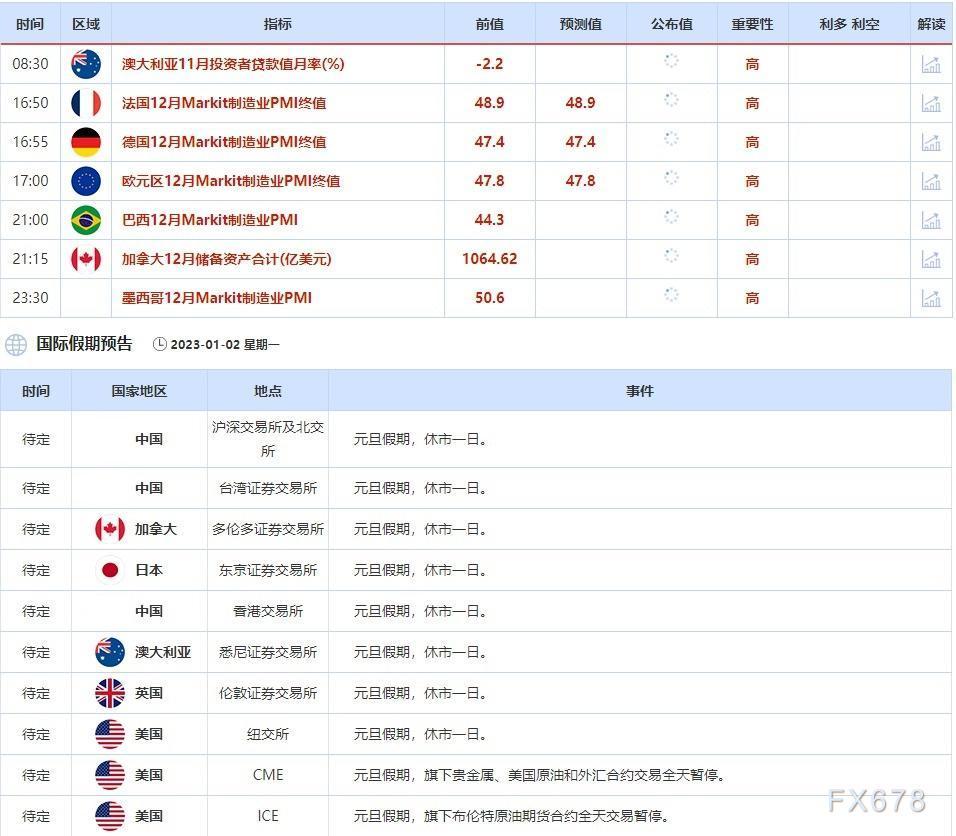 | 时间 | 区域 | 指标 | 前值 | 预测值 | 公布值 | 重要性 | 利多 利空 | 解读 |
|---|---|---|---|---|---|---|---|---|
| 08:30 | | 澳大利亚11月投资者贷款值月率(%) | -2.2 | | | 高 | | |
| 16:50 | | 法国12月Markit制造业PMI终值 | 48.9 | 48.9 | | 高 | | |
| 16:55 | | 德国12月Markit制造业PMI终值 | 47.4 | 47.4 | | 高 | | |
| 17:00 | | 欧元区12月Markit制造业PMI终值 | 47.8 | 47.8 | | 高 | | |
| 21:00 | | 巴西12月Markit制造业PMI | 44.3 | | | 高 | | |
| 21:15 | | 加拿大12月储备资产合计(亿美元) | 1064.62 | | | 高 | | |
| 23:30 | | 墨西哥12月Markit制造业PMI | 50.6 | | | 高 | | |

国际假期预告 2023-01-02 星期一

| 时间 | 国家地区 | 地点 | 事件 |
|---|---|---|---|
| 待定 | 中国 | 沪深交易所及北交所 | 元旦假期，休市一日。 |
| 待定 | 中国 | 台湾证券交易所 | 元旦假期，休市一日。 |
| 待定 | 加拿大 | 多伦多证券交易所 | 元旦假期，休市一日。 |
| 待定 | 日本 | 东京证券交易所 | 元旦假期，休市一日。 |
| 待定 | 中国 | 香港交易所 | 元旦假期，休市一日。 |
| 待定 | 澳大利亚 | 悉尼证券交易所 | 元旦假期，休市一日。 |
| 待定 | 英国 | 伦敦证券交易所 | 元旦假期，休市一日。 |
| 待定 | 美国 | 纽交所 | 元旦假期，休市一日。 |
| 待定 | 美国 | CME | 元旦假期，旗下贵金属、美国原油和外汇合约交易全天暂停。 |
| 待定 | 美国 | ICE | 元旦假期，旗下布伦特原油期货合约全天交易暂停。 |

FX678